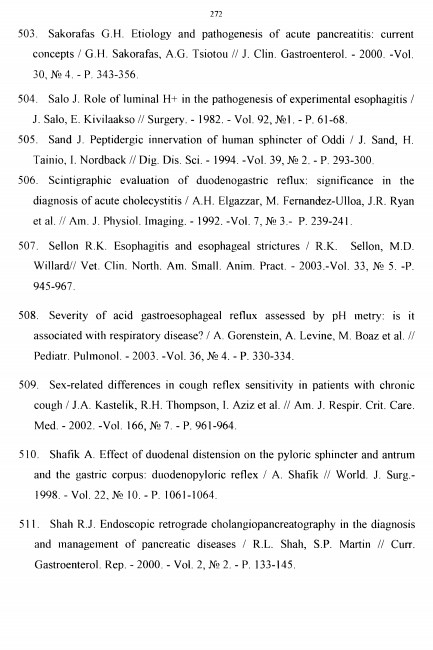 272

503. Sakorafas G.H. Etiology and pathogenesis of acute pancreatitis: current concepts / G.H. Sakorafas, A.G. Tsiotou // J. Clin. Gastroenterol. - 2000. -Vol. 30, № 4. - P. 343-356.

504. Salo J. Role of luminal H+ in the pathogenesis of experimental esophagitis / J. Salo, E. Kivilaakso // Surgery. - 1982. - Vol. 92, №1. - P. 61-68.

505. Sand J. Peptidergic innervation of human sphincter of Oddi / J. Sand, H. Tainio, I. Nordback // Dig. Dis. Sci. - 1994. -Vol. 39, № 2. - P. 293-300.

506. Scintigraphic evaluation of duodenogastric reflux: significance in the diagnosis of acute cholecystitis / A.H. Elgazzar, M. Fernandez-Ulloa, J.R. Ryan et al. // Am. J. Physiol. Imaging. - 1992. -Vol. 7, № 3.- P. 239-241.

507. Sellon R.K. Esophagitis and esophageal strictures / R.K. Sellon, M.D. Willard// Vet. Clin. North. Am. Small. Anim. Pract. - 2003.-Vol. 33, № 5. -P. 945-967.

508. Severity of acid gastroesophageal reflux assessed by pH metry: is it associated with respiratory disease? / A. Gorenstein, A. Levine, M. Boaz et al. // Pediatr. Pulmonol. - 2003. -Vol. 36, № 4. - P. 330-334.

509. Sex-related differences in cough reflex sensitivity in patients with chronic cough / J.A. Kastelik, R.H. Thompson, I. Aziz et al. // Am. J. Respir. Crit. Care. Med. - 2002. -Vol. 166, № 7. - P. 961-964.

510. Shafik A. Effect of duodenal distension on the pyloric sphincter and antrum and the gastric corpus: duodenopyloric reflex / A. Shafik // World. J. Surg.- 1998. - Vol. 22, № 10. - P. 1061-1064.

511. Shah R.J. Endoscopic retrograde cholangiopancreatography in the diagnosis and management of pancreatic diseases / R.L. Shah, S.P. Martin // Curr. Gastroenterol. Rep. - 2000. - Vol. 2, № 2. - P. 133-145.